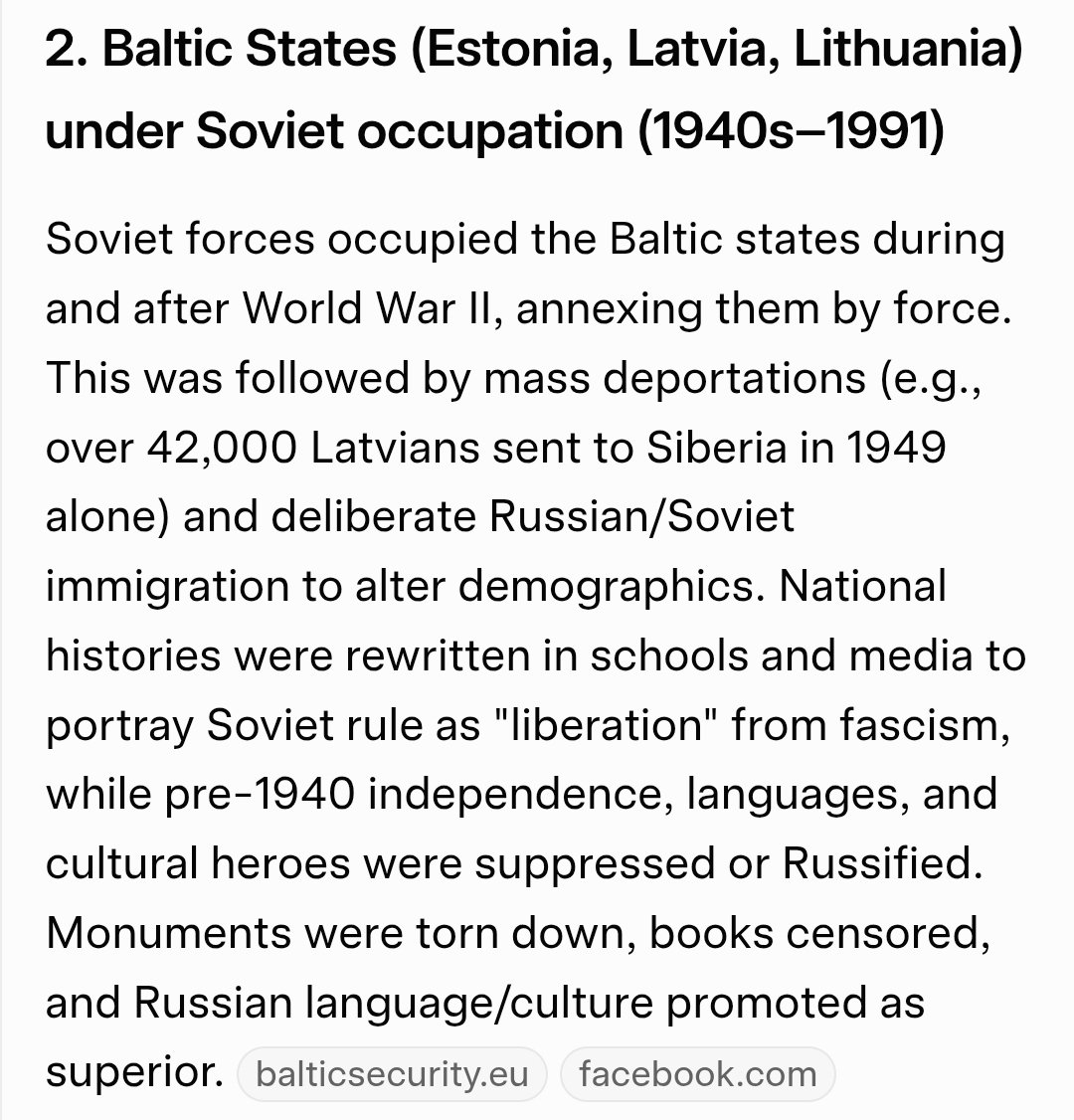 2. Baltic States (Estonia, Latvia, Lithuania) under Soviet occupation (1940s–1991)

Soviet forces occupied the Baltic states during and after World War II, annexing them by force. This was followed by mass deportations (e.g., over 42,000 Latvians sent to Siberia in 1949 alone) and deliberate Russian/Soviet immigration to alter demographics. National histories were rewritten in schools and media to portray Soviet rule as "liberation" from fascism, while pre-1940 independence, languages, and cultural heroes were suppressed or Russified. Monuments were torn down, books censored, and Russian language/culture promoted as superior. balticsecurity.eu facebook.com